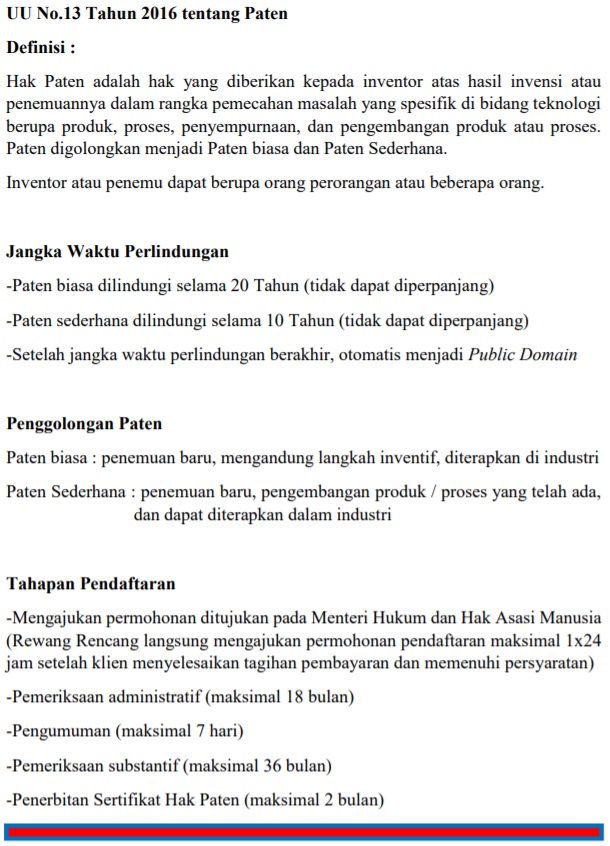 UU No.13 Tahun 2016 tentang Paten

Definisi :

Hak Paten adalah hak yang diberikan kepada inventor atas hasil invensi atau penemuannya dalam rangka pemecahan masalah yang spesifik di bidang teknologi berupa produk, proses, penyempurnaan, dan pengembangan produk atau proses. Paten digolongkan menjadi Paten biasa dan Paten Sederhana.

Inventor atau penemu dapat berupa orang perorangan atau beberapa orang.

Jangka Waktu Perlindungan

-Paten biasa dilindungi selama 20 Tahun (tidak dapat diperpanjang)

-Paten sederhana dilindungi selama 10 Tahun (tidak dapat diperpanjang)

-Setelah jangka waktu perlindungan berakhir, otomatis menjadi Public Domain

Penggolongan Paten

Paten biasa : penemuan baru, mengandung langkah inventif, diterapkan di industri

Paten Sederhana : penemuan baru, pengembangan produk / proses yang telah ada, dan dapat diterapkan dalam industri

Tahapan Pendaftaran

-Mengajukan permohonan ditujukan pada Menteri Hukum dan Hak Asasi Manusia (Rewang Rencang langsung mengajukan permohonan pendaftaran maksimal 1x24 jam setelah klien menyelesaikan tagihan pembayaran dan memenuhi persyaratan)

-Pemeriksaan administratif (maksimal 18 bulan)

-Pengumuman (maksimal 7 hari)

-Pemeriksaan substantif (maksimal 36 bulan)

-Penerbitan Sertifikat Hak Paten (maksimal 2 bulan)